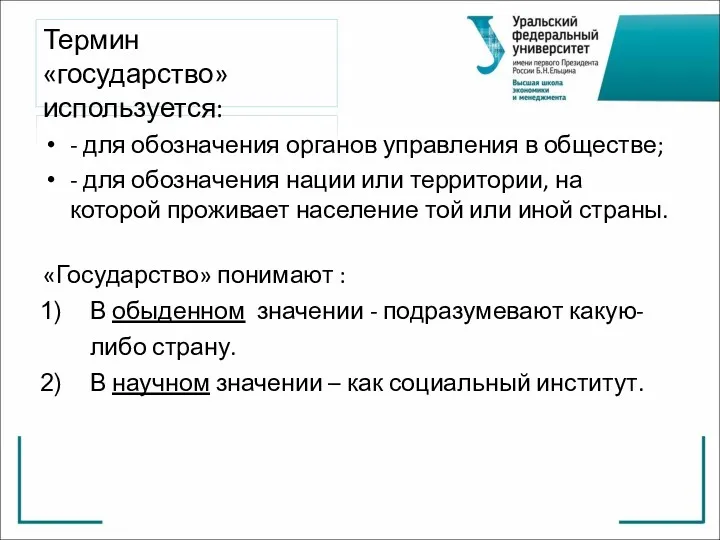 Термин «государство» используется:

Уральский федеральный университет имени первого Президента России Б.Н.Ельцина
Высшая школа экономики и менеджмента

• - для обозначения органов управления в обществе;
• - для обозначения нации или территории, на которой проживает население той или иной страны.

«Государство» понимают :
1) В обыденном значении - подразумевают какую-либо страну.
2) В научном значении – как социальный институт.